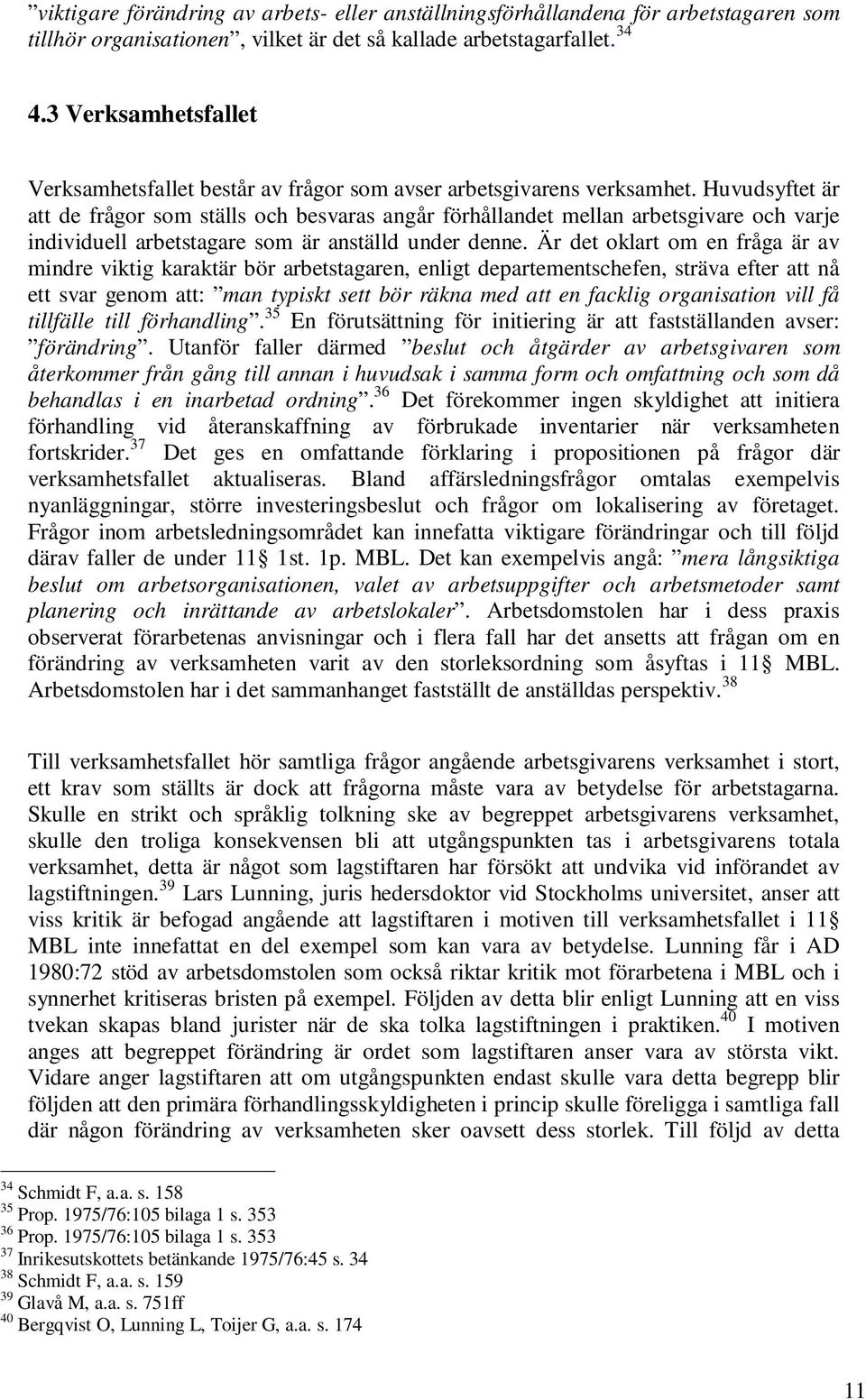 ”viktigare förändring av arbets- eller anställningsförhållandena för arbetstagaren som tillhör organisationen”, vilket är det så kallade arbetstagarfallet.$^{34}$

4.3 Verksamhetsfallet

Verksamhetsfallet består av frågor som avser arbetsgivarens verksamhet. Huvudsyftet är att de frågor som ställs och besvaras angår förhållandet mellan arbetsgivare och varje individuell arbetstagare som är anställd under denne. Är det oklart om en fråga är av mindre viktig karaktär bör arbetstagaren, enligt departementschefen, sträva efter att nå ett svar genom att: ”man typiskt sett bör räkna med att en facklig organisation vill få tillfälle till förhandling”.$^{35}$ En förutsättning för initiering är att fastställanden avser: ”förändring”. Utanför faller därmed ”beslut och åtgärder av arbetsgivaren som återkommer från gång till annan i huvudsak i samma form och omfattning och som då behandlas i en inarbetad ordning”.$^{36}$ Det förekommer ingen skyldighet att initiera förhandling vid återanskaffning av förbrukade inventarier när verksamheten fortskrider.$^{37}$ Det ges en omfattande förklaring i propositionen på frågor där verksamhetsfallet aktualiseras. Bland affärsledningsfrågor omtalas exempelvis nyanläggningar, större investeringsbeslut och frågor om lokalisering av företaget. Frågor inom arbetsledningsområdet kan innefatta viktigare förändringar och till följd därav faller de under 11§ 1st. 1p. MBL. Det kan exempelvis angå: ”mera långsiktiga beslut om arbetsorganisationen, valet av arbetsuppgifter och arbetsmetoder samt planering och inrättande av arbetslokaler”. Arbetsdomstolen har i dess praxis observerat förarbetenas anvisningar och i flera fall har det ansetts att frågan om en förändring av verksamheten varit av den storleksordning som åsyftas i 11§ MBL. Arbetsdomstolen har i det sammanhanget fastställt de anställdas perspektiv.$^{38}$

Till verksamhetsfallet hör samtliga frågor angående arbetsgivarens verksamhet i stort, ett krav som ställts är dock att frågorna måste vara av betydelse för arbetstagarna. Skulle en strikt och språklig tolkning ske av begreppet arbetsgivarens verksamhet, skulle den troliga konsekvensen bli att utgångspunkten tas i arbetsgivarens totala verksamhet, detta är något som lagstiftaren har försökt att undvika vid införandet av lagstiftningen.$^{39}$ Lars Lunning, juris hedersdoktor vid Stockholms universitet, anser att viss kritik är befogad angående att lagstiftaren i motiven till verksamhetsfallet i 11§ MBL inte innefattat en del exempel som kan vara av betydelse. Lunning får i AD 1980:72 stöd av arbetsdomstolen som också riktar kritik mot förarbetena i MBL och i synnerhet kritiseras bristen på exempel. Följden av detta blir enligt Lunning att en viss tvekan skapas bland jurister när de ska tolka lagstiftningen i praktiken.$^{40}$ I motiven anges att begreppet förändring är ordet som lagstiftaren anser vara av största vikt. Vidare anger lagstiftaren att om utgångspunkten endast skulle vara detta begrepp blir följden att den primära förhandlingsskyldigheten i princip skulle föreligga i samtliga fall där någon förändring av verksamheten sker oavsett dess storlek. Till följd av detta

$^{34}$ Schmidt F, a.a. s. 158
$^{35}$ Prop. 1975/76:105 bilaga 1 s. 353
$^{36}$ Prop. 1975/76:105 bilaga 1 s. 353
$^{37}$ Inrikesutskottets betänkande 1975/76:45 s. 34
$^{38}$ Schmidt F, a.a. s. 159
$^{39}$ Glavå M, a.a. s. 751ff
$^{40}$ Bergqvist O, Lunning L, Toijer G, a.a. s. 174

11